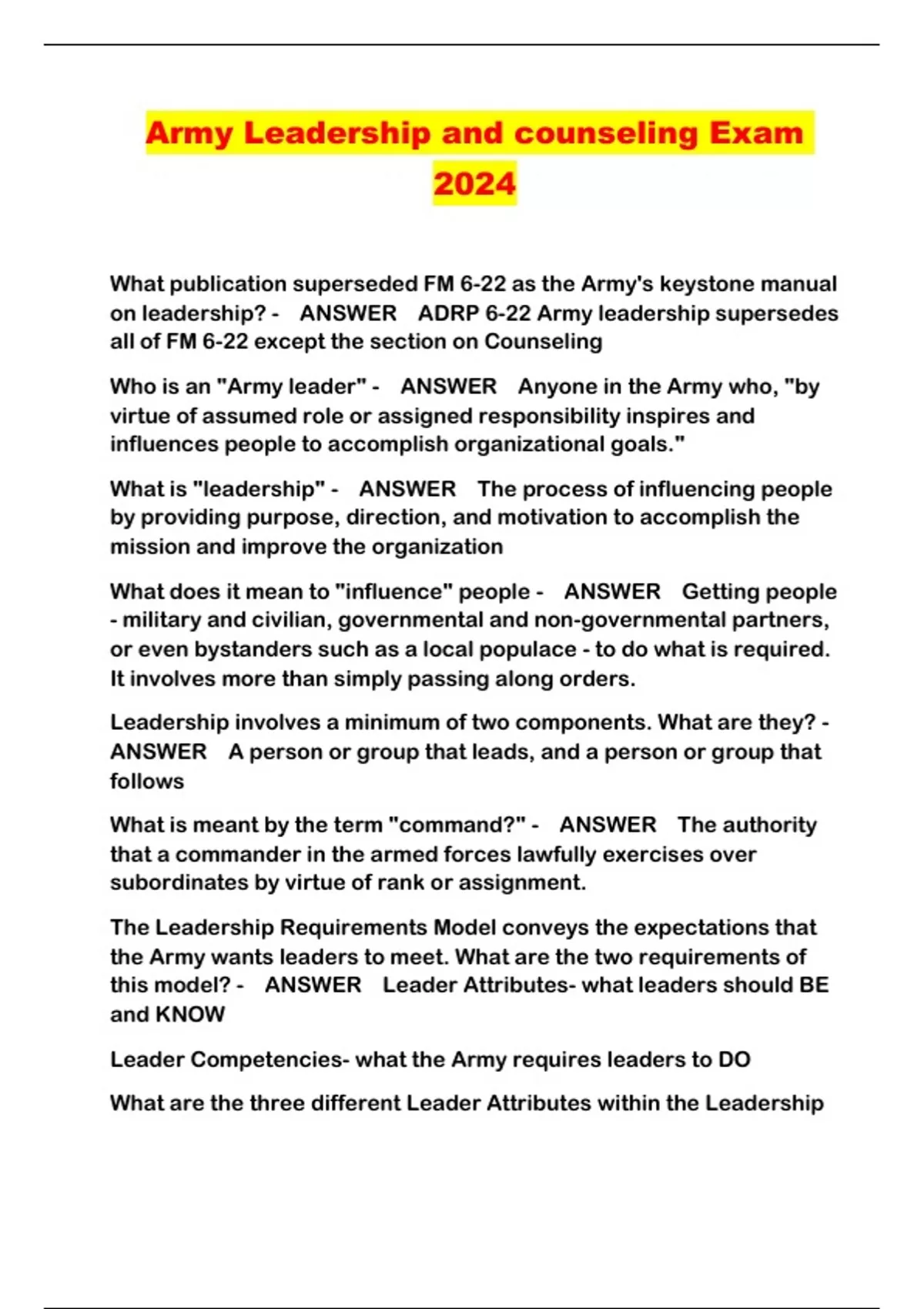 Army Leadership and counseling Exam 2024

What publication superseded FM 6-22 as the Army's keystone manual on leadership? - ANSWER ADRP 6-22 Army leadership supersedes all of FM 6-22 except the section on Counseling

Who is an "Army leader" - ANSWER Anyone in the Army who, "by virtue of assumed role or assigned responsibility inspires and influences people to accomplish organizational goals."

What is "leadership" - ANSWER The process of influencing people by providing purpose, direction, and motivation to accomplish the mission and improve the organization

What does it mean to "influence" people - ANSWER Getting people - military and civilian, governmental and non-governmental partners, or even bystanders such as a local populace - to do what is required. It involves more than simply passing along orders.

Leadership involves a minimum of two components. What are they? - ANSWER A person or group that leads, and a person or group that follows

What is meant by the term "command?" - ANSWER The authority that a commander in the armed forces lawfully exercises over subordinates by virtue of rank or assignment.

The Leadership Requirements Model conveys the expectations that the Army wants leaders to meet. What are the two requirements of this model? - ANSWER Leader Attributes- what leaders should BE and KNOW

Leader Competencies- what the Army requires leaders to DO

What are the three different Leader Attributes within the Leadership